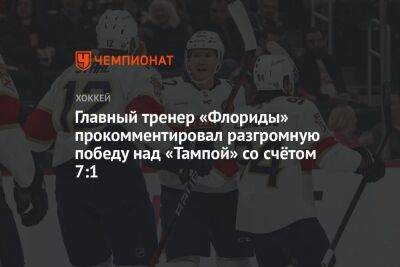 ЧЕМПИОНАТ

ХОККЕЙ

Главный тренер «Флориды» прокомментировал разгромную победу над «Тампой» со счётом 7:1